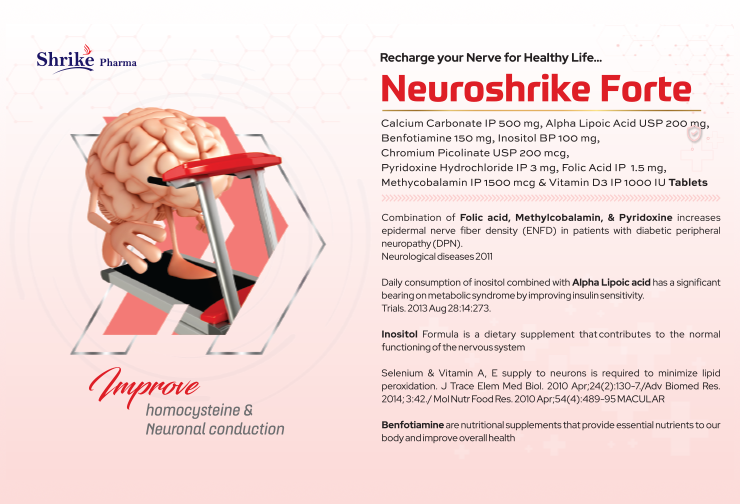 Shrike Pharma

Recharge your Nerve for Healthy Life...

Neuroshrike Forte

Calcium Carbonate IP 500 mg, Alpha Lipoic Acid USP 200 mg, Benfotiamine 150 mg, Inositol BP 100 mg, Chromium Picolinate USP 200 mcg, Pyridoxine Hydrochloride IP 3 mg, Folic Acid IP 1.5 mg, Methycobalamin IP 1500 mcg & Vitamin D3 IP 1000 IU Tablets

Combination of Folic acid, Methylcobalamin, & Pyridoxine increases epidermal nerve fiber density (ENFD) in patients with diabetic peripheral neuropathy (DPN).
Neurological diseases 2011

Daily consumption of inositol combined with Alpha Lipoic acid has a significant bearing on metabolic syndrome by improving insulin sensitivity.
Trials. 2013 Aug 28:14:273.

Inositol Formula is a dietary supplement that contributes to the normal functioning of the nervous system

Selenium & Vitamin A, E supply to neurons is required to minimize lipid peroxidation. J Trace Elem Med Biol. 2010 Apr;24(2):130-7./Adv Biomed Res. 2014; 3:42./ Mol Nutr Food Res. 2010 Apr;54(4):489-95 MACULAR

Benfotiamine are nutritional supplements that provide essential nutrients to our body and improve overall health

Improve
homocysteine &
Neuronal conduction